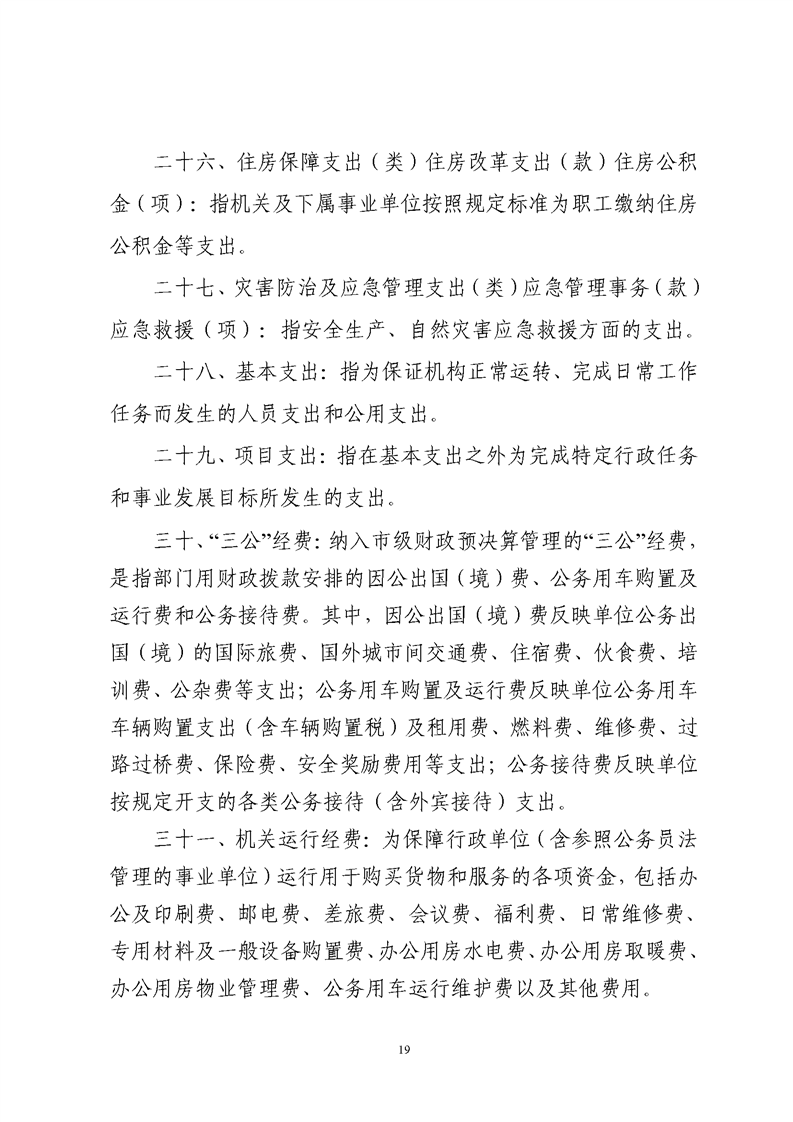 二十六、住房保障支出（类）住房改革支出（款）住房公积金（项）：指机关及下属事业单位按照规定标准为职工缴纳住房公积金等支出。

二十七、灾害防治及应急管理支出（类）应急管理事务（款）应急救援（项）：指安全生产、自然灾害应急救援方面的支出。

二十八、基本支出：指为保证机构正常运转、完成日常工作任务而发生的人员支出和公用支出。

二十九、项目支出：指在基本支出之外为完成特定行政任务和事业发展目标所发生的支出。

三十、“三公”经费：纳入市级财政预决算管理的“三公”经费，是指部门用财政拨款安排的因公出国（境）费、公务用车购置及运行费和公务接待费。其中，因公出国（境）费反映单位公务出国（境）的国际旅费、国外城市间交通费、住宿费、伙食费、培训费、公杂费等支出；公务用车购置及运行费反映单位公务用车车辆购置支出（含车辆购置税）及租用费、燃料费、维修费、过路过桥费、保险费、安全奖励费用等支出；公务接待费反映单位按规定开支的各类公务接待（含外宾接待）支出。

三十一、机关运行经费：为保障行政单位（含参照公务员法管理的事业单位）运行用于购买货物和服务的各项资金，包括办公及印刷费、邮电费、差旅费、会议费、福利费、日常维修费、专用材料及一般设备购置费、办公用房水电费、办公用房取暖费、办公用房物业管理费、公务用车运行维护费以及其他费用。

19